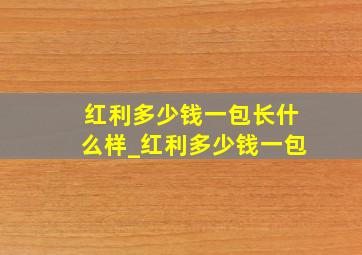 红利多少钱一包长什么样_红利多少钱一包